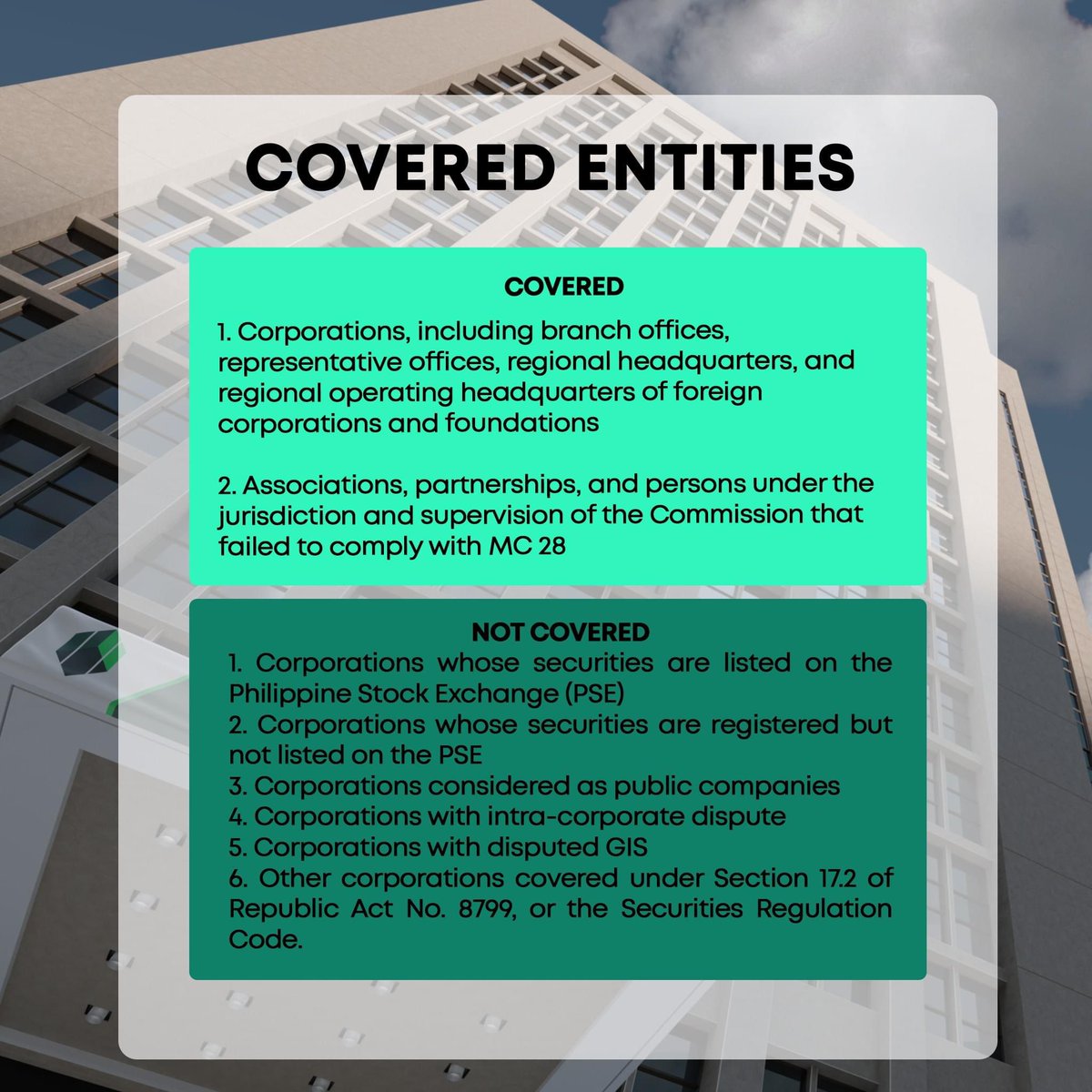 COVERED ENTITIES

COVERED

1. Corporations, including branch offices, representative offices, regional headquarters, and regional operating headquarters of foreign corporations and foundations

2. Associations, partnerships, and persons under the jurisdiction and supervision of the Commission that failed to comply with MC 28

NOT COVERED

1. Corporations whose securities are listed on the Philippine Stock Exchange (PSE)
2. Corporations whose securities are registered but not listed on the PSE
3. Corporations considered as public companies
4. Corporations with intra-corporate dispute
5. Corporations with disputed GIS
6. Other corporations covered under Section 17.2 of Republic Act No. 8799, or the Securities Regulation Code.